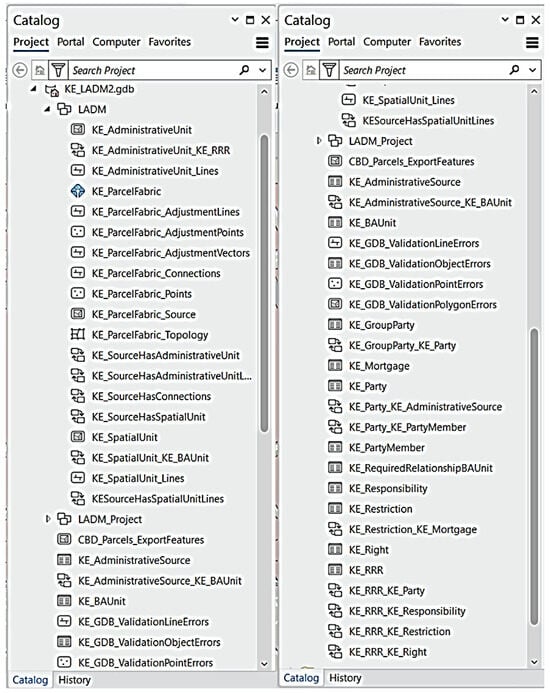 Catalog

Project Portal Computer Favorites

Search Project

KE_LADM2.gdb
LADM
KE_AdministrativeUnit
KE_AdministrativeUnit_KE_RRR
KE_AdministrativeUnit_Lines
KE_ParcelFabric
KE_ParcelFabric_AdjustmentLines
KE_ParcelFabric_AdjustmentPoints
KE_ParcelFabric_AdjustmentVectors
KE_ParcelFabric_Connections
KE_ParcelFabric_Points
KE_ParcelFabric_Source
KE_ParcelFabric_Topology
KE_SourceHasAdministrativeUnit
KE_SourceHasAdministrativeUnitL...
KE_SourceHasConnections
KE_SourceHasSpatialUnit
KE_SpatialUnit
KE_SpatialUnit_KE_BAUnit
KE_SpatialUnit_Lines
KESourceHasSpatialUnitLines
LADM_Project
CBD_Parcels_ExportFeatures
KE_AdministrativeSource
KE_AdministrativeSource_KE_BAUnit
KE_BAUnit
KE_GDB_ValidationLineErrors
KE_GDB_ValidationObjectErrors
KE_GDB_ValidationPointErrors

Catalog History

Catalog

Project Portal Computer Favorites

Search Project

KE_SpatialUnit_Lines
KESourceHasSpatialUnitLines
LADM_Project
CBD_Parcels_ExportFeatures
KE_AdministrativeSource
KE_AdministrativeSource_KE_BAUnit
KE_BAUnit
KE_GDB_ValidationLineErrors
KE_GDB_ValidationObjectErrors
KE_GDB_ValidationPointErrors
KE_GDB_ValidationPolygonErrors
KE_GroupParty
KE_GroupParty_KE_Party
KE_Mortgage
KE_Party
KE_Party_KE_AdministrativeSource
KE_Party_KE_PartyMember
KE_PartyMember
KE_RequiredRelationshipBAUnit
KE_Responsibility
KE_Restriction
KE_Restriction_KE_Mortgage
KE_Right
KE_RRR
KE_RRR_KE_Party
KE_RRR_KE_Responsibility
KE_RRR_KE_Restriction
KE_RRR_KE_Right

Catalog History